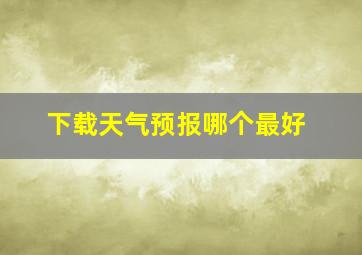 下载天气预报哪个最好